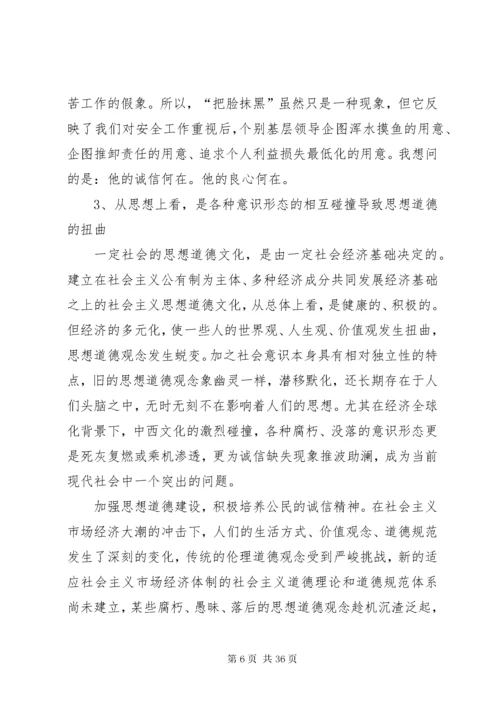 苦工作的假象。所以，“把脸抹黑”虽然只是一种现象，但它反映了我们对安全工作重视后，个别基层领导企图浑水摸鱼的用意、企图推卸责任的用意、追求个人利益损失最低化的用意。我想问的是：他的诚信何在。他的良心何在。

3、从思想上看，是各种意识形态的相互碰撞导致思想道德的扭曲

一定社会的思想道德文化，是由一定社会经济基础决定的。建立在社会主义公有制为主体、多种经济成分共同发展经济基础之上的社会主义思想道德文化，从总体上看，是健康的、积极的。但经济的多元化，使一些人的世界观、人生观、价值观发生扭曲，思想道德观念发生蜕变。加之社会意识本身具有相对独立性的特点，旧的思想道德观念象幽灵一样，潜移默化，还长期存在于人们头脑之中，无时无刻不在影响着人们的思想。尤其在经济全球化背景下，中西文化的激烈碰撞，各种腐朽、没落的意识形态更是死灰复燃或乘机渗透，更为诚信缺失现象推波助澜，成为当前现代社会中一个突出的问题。

加强思想道德建设，积极培养公民的诚信精神。在社会主义市场经济大潮的冲击下，人们的生活方式、价值观念、道德规范发生了深刻的变化，传统的伦理道德观念受到严峻挑战，新的适应社会主义市场经济体制的社会主义道德理论和道德规范体系尚未建立，某些腐朽、愚昧、落后的思想道德观念趁机沉渣泛起，

第 6 页 共 36 页